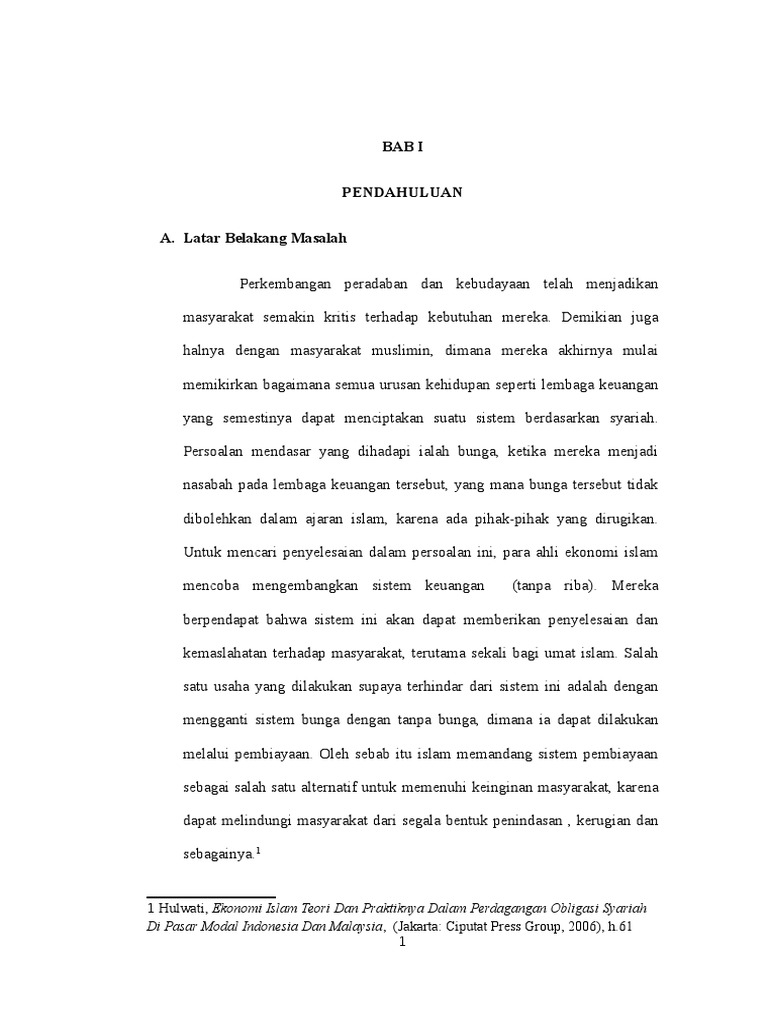 BAB I

PENDAHULUAN

A. Latar Belakang Masalah

Perkembangan peradaban dan kebudayaan telah menjadikan masyarakat semakin kritis terhadap kebutuhan mereka. Demikian juga halnya dengan masyarakat muslimin, dimana mereka akhirnya mulai memikirkan bagaimana semua urusan kehidupan seperti lembaga keuangan yang semestinya dapat menciptakan suatu sistem berdasarkan syariah. Persoalan mendasar yang dihadapi ialah bunga, ketika mereka menjadi nasabah pada lembaga keuangan tersebut, yang mana bunga tersebut tidak dibolehkan dalam ajaran islam, karena ada pihak-pihak yang dirugikan. Untuk mencari penyelesaian dalam persoalan ini, para ahli ekonomi islam mencoba mengembangkan sistem keuangan (tanpa riba). Mereka berpendapat bahwa sistem ini akan dapat memberikan penyelesaian dan kemaslahatan terhadap masyarakat, terutama sekali bagi umat islam. Salah satu usaha yang dilakukan supaya terhindar dari sistem ini adalah dengan mengganti sistem bunga dengan tanpa bunga, dimana ia dapat dilakukan melalui pembiayaan. Oleh sebab itu islam memandang sistem pembiayaan sebagai salah satu alternatif untuk memenuhi keinginan masyarakat, karena dapat melindungi masyarakat dari segala bentuk penindasan , kerugian dan sebagainya.$^1$

1 Hulwati, Ekonomi Islam Teori Dan Praktiknya Dalam Perdagangan Obligasi Syariah Di Pasar Modal Indonesia Dan Malaysia, (Jakarta: Ciputat Press Group, 2006), h.61

1